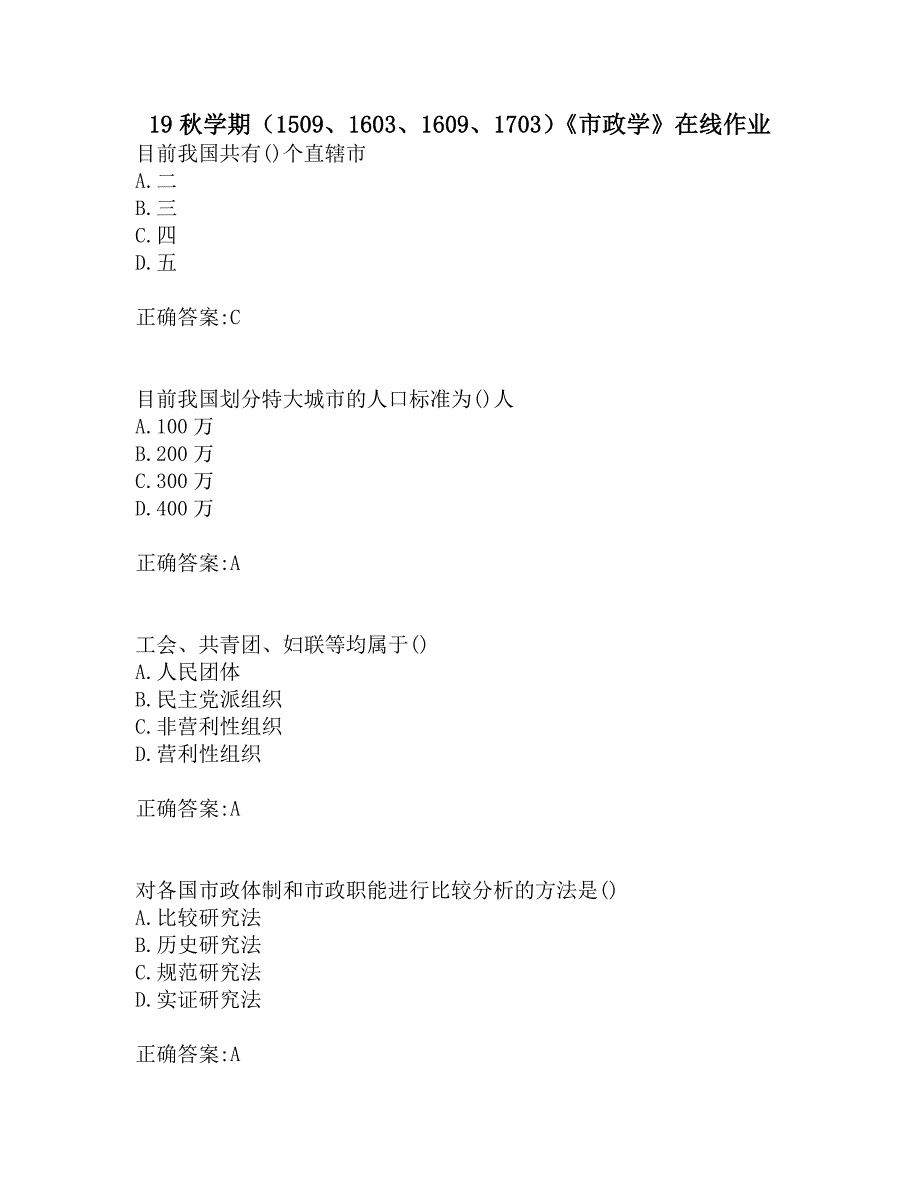 19 秋学期（1509、1603、1609、1703）《市政学》在线作业
目前我国共有()个直辖市
A.二
B.三
C.四
D.五

正确答案:C

目前我国划分特大城市的人口标准为()人
A.100 万
B.200 万
C.300 万
D.400 万

正确答案:A

工会、共青团、妇联等均属于()
A.人民团体
B.民主党派组织
C.非营利性组织
D.营利性组织

正确答案:A

对各国市政体制和市政职能进行比较分析的方法是()
A.比较研究法
B.历史研究法
C.规范研究法
D.实证研究法

正确答案:A